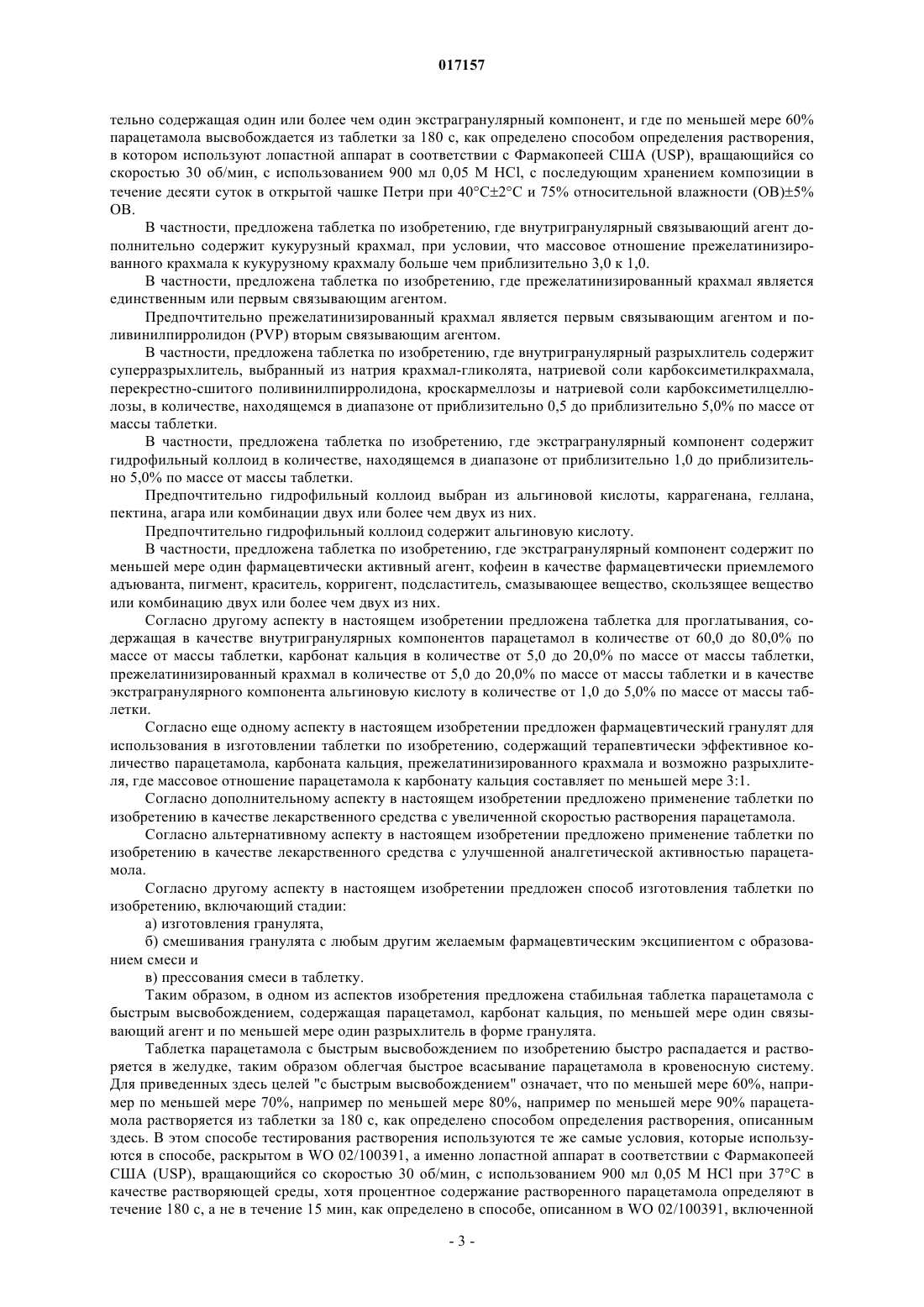 017157

тельно содержащая один или более чем один экстрагранулярный компонент, и где по меньшей мере 60% парацетамола высвобождается из таблетки за 180 с, как определено способом определения растворения, в котором используют лопастной аппарат в соответствии с Фармакопеей США (USP), вращающийся со скоростью 30 об/мин, с использованием 900 мл 0,05 М HCl, с последующим хранением композиции в течение десяти суток в открытой чашке Петри при 40°C±2°C и 75% относительной влажности (ОВ)±5% ОВ.

В частности, предложена таблетка по изобретению, где внутригранулярный связывающий агент дополнительно содержит кукурузный крахмал, при условии, что массовое отношение прежелатинизированного крахмала к кукурузному крахмалу больше чем приблизительно 3,0 к 1,0.

В частности, предложена таблетка по изобретению, где прежелатинизированный крахмал является единственным или первым связывающим агентом.

Предпочтительно прежелатинизированный крахмал является первым связывающим агентом и поливинилпирролидон (PVP) вторым связывающим агентом.

В частности, предложена таблетка по изобретению, где внутригранулярный разрыхлитель содержит суперразрыхлитель, выбранный из натрия крахмал-гликолята, натриевой соли карбоксиметилкрахмала, перекрестно-сшитого поливинилпирролидона, кроскармеллозы и натриевой соли карбоксиметилцеллюлозы, в количестве, находящемся в диапазоне от приблизительно 0,5 до приблизительно 5,0% по массе от массы таблетки.

В частности, предложена таблетка по изобретению, где экстрагранулярный компонент содержит гидрофильный коллоид в количестве, находящемся в диапазоне от приблизительно 1,0 до приблизительно 5,0% по массе от массы таблетки.

Предпочтительно гидрофильный коллоид выбран из альгиновой кислоты, каррагенана, геллана, пектина, агара или комбинации двух или более чем двух из них.

Предпочтительно гидрофильный коллоид содержит альгиновую кислоту.

В частности, предложена таблетка по изобретению, где экстрагранулярный компонент содержит по меньшей мере один фармацевтически активный агент, кофеин в качестве фармацевтически приемлемого адъюванта, пигмент, краситель, корригент, подсластитель, смазывающее вещество, скользящее вещество или комбинацию двух или более чем двух из них.

Согласно другому аспекту в настоящем изобретении предложена таблетка для проглатывания, содержащая в качестве внутригранулярных компонентов парацетамол в количестве от 60,0 до 80,0% по массе от массы таблетки, карбонат кальция в количестве от 5,0 до 20,0% по массе от массы таблетки, прежелатинизированный крахмал в количестве от 5,0 до 20,0% по массе от массы таблетки и в качестве экстрагранулярного компонента альгиновую кислоту в количестве от 1,0 до 5,0% по массе от массы таблетки.

Согласно еще одному аспекту в настоящем изобретении предложен фармацевтический гранулят для использования в изготовлении таблетки по изобретению, содержащий терапевтически эффективное количество парацетамола, карбоната кальция, прежелатинизированного крахмала и возможно разрыхлителя, где массовое отношение парацетамола к карбонату кальция составляет по меньшей мере 3:1.

Согласно дополнительному аспекту в настоящем изобретении предложено применение таблетки по изобретению в качестве лекарственного средства с увеличенной скоростью растворения парацетамола.

Согласно альтернативному аспекту в настоящем изобретении предложено применение таблетки по изобретению в качестве лекарственного средства с улучшенной аналгетической активностью парацетамола.

Согласно другому аспекту в настоящем изобретении предложен способ изготовления таблетки по изобретению, включающий стадии:

а) изготовления гранулята,

б) смешивания гранулята с любым другим желаемым фармацевтическим эксципиентом с образованием смеси и

в) прессования смеси в таблетку.

Таким образом, в одном из аспектов изобретения предложена стабильная таблетка парацетамола с быстрым высвобождением, содержащая парацетамол, карбонат кальция, по меньшей мере один связывающий агент и по меньшей мере один разрыхлитель в форме гранулята.

Таблетка парацетамола с быстрым высвобождением по изобретению быстро распадается и растворяется в желудке, таким образом облегчая быстрое всасывание парацетамола в кровеносную систему. Для приведенных здесь целей "с быстрым высвобождением" означает, что по меньшей мере 60%, например по меньшей мере 70%, например по меньшей мере 80%, например по меньшей мере 90% парацетамола растворяется из таблетки за 180 с, как определено способом определения растворения, описанным здесь. В этом способе тестирования растворения используются те же самые условия, которые используются в способе, раскрытом в WO 02/100391, а именно лопастной аппарат в соответствии с Фармакопеей США (USP), вращающийся со скоростью 30 об/мин, с использованием 900 мл 0,05 М HCl при 37°C в качестве растворяющей среды, хотя процентное содержание растворенного парацетамола определяют в течение 180 с, а не в течение 15 мин, как определено в способе, описанном в WO 02/100391, включенной

- 3 -